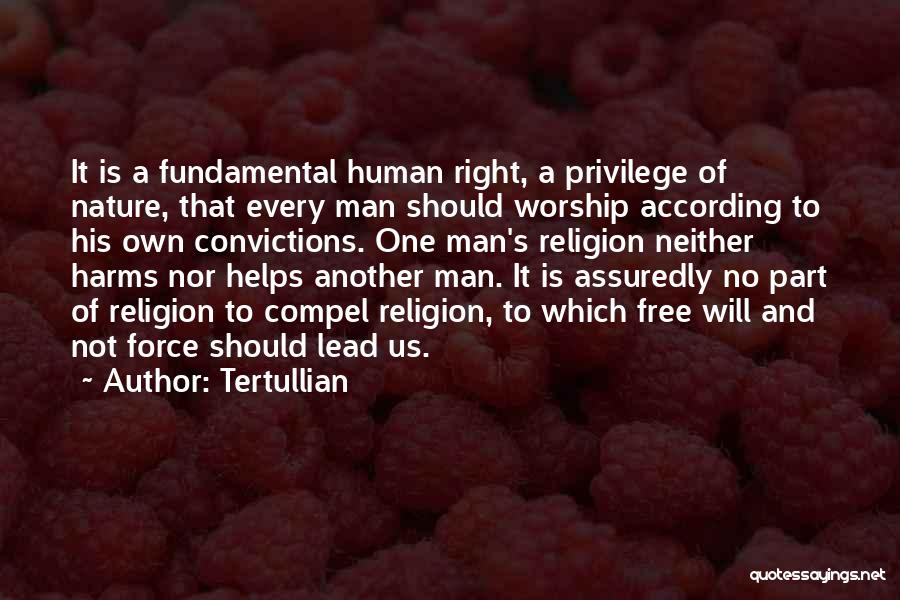 It is a fundamental human right, a privilege of nature, that every man should worship according to his own convictions. One man's religion neither harms nor helps another man. It is assuredly no part of religion to compel religion, to which free will and not force should lead us.

~ Author: Tertullian

quotessayings.net